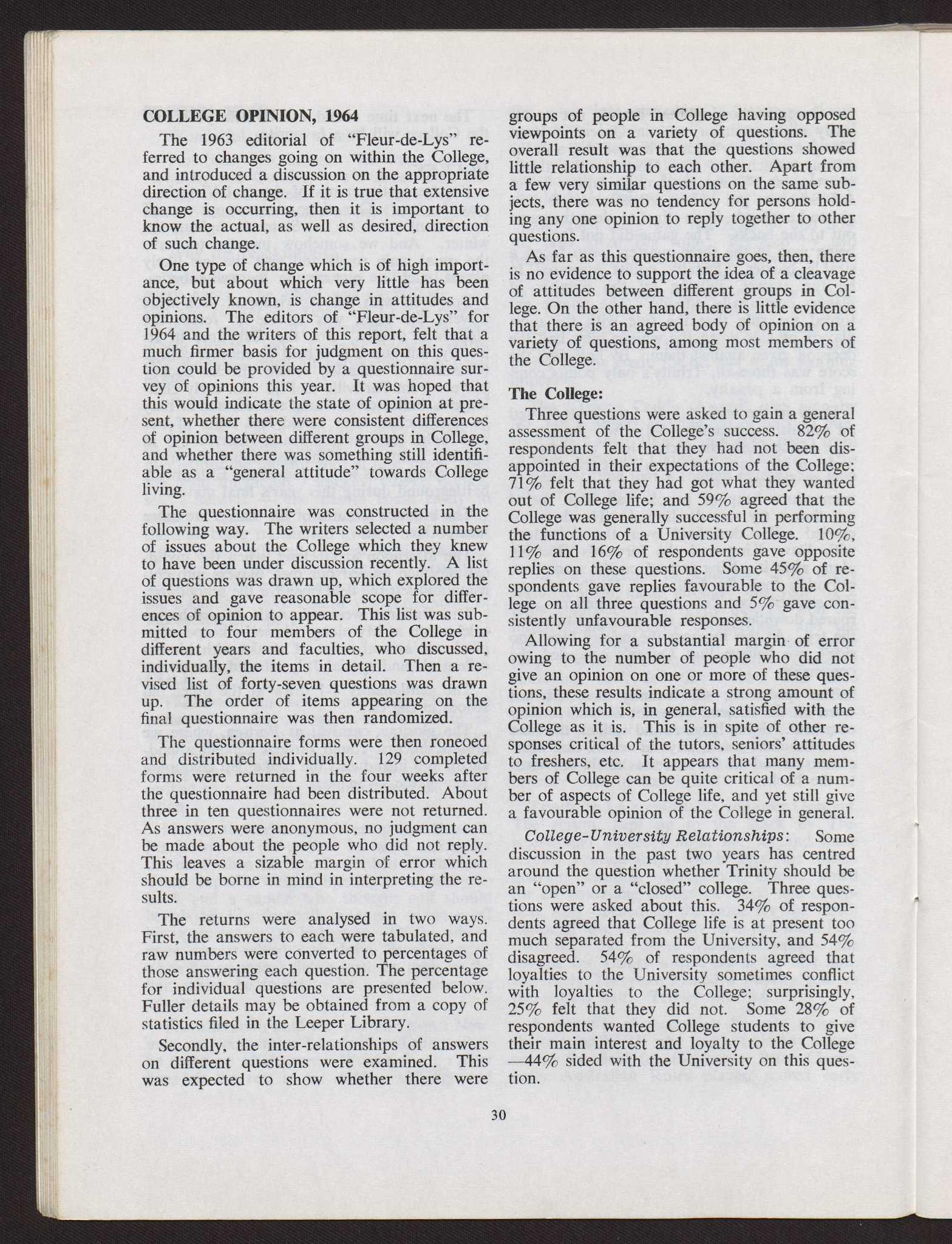 COLLEGE OPINION, 1964

The 1963 editorial of "Fleur-de-Lys" referred to changes going on within the College, and introduced a discussion on the appropriate direction of change. If it is true that extensive change is occurring, then it is important to know the actual, as well as desired, direction of such change.

One type of change which is of high importance, but about which very little has been objectively known, is change in attitudes and opinions. The editors of "Fleur-de-Lys" for 1964 and the writers of this report, felt that a much firmer basis for judgment on this question could be provided by a questionnaire survey of opinions this year. It was hoped that this would indicate the state of opinion at present, whether there were consistent differences of opinion between different groups in College, and whether there was something still identifiable as a "general attitude" towards College living.

The questionnaire was constructed in the following way. The writers selected a number of issues about the College which they knew to have been under discussion recently. A list of questions was drawn up, which explored the issues and gave reasonable scope for differences of opinion to appear. This list was submitted to four members of the College in different years and faculties, who discussed, individually, the items in detail. Then a revised list of forty-seven questions was drawn up. The order of items appearing on the final questionnaire was then randomized.

The questionnaire forms were then roneoed and distributed individually. 129 completed forms were returned in the four weeks after the questionnaire had been distributed. About three in ten questionnaires were not returned. As answers were anonymous, no judgment can be made about the people who did not reply. This leaves a sizable margin of error which should be borne in mind in interpreting the results.

The returns were analysed in two ways. First, the answers to each were tabulated, and raw numbers were converted to percentages of those answering each question. The percentage for individual questions are presented below. Fuller details may be obtained from a copy of statistics filed in the Leeper Library.

Secondly, the inter-relationships of answers on different questions were examined. This was expected to show whether there were groups of people in College having opposed viewpoints on a variety of questions. The overall result was that the questions showed little relationship to each other. Apart from a few very similar questions on the same subjects, there was no tendency for persons holding any one opinion to reply together to other questions.

As far as this questionnaire goes, then, there is no evidence to support the idea of a cleavage of attitudes between different groups in College. On the other hand, there is little evidence that there is an agreed body of opinion on a variety of questions, among most members of the College.

The College:

Three questions were asked to gain a general assessment of the College's success. 82% of respondents felt that they had not been disappointed in their expectations of the College; 71% felt that they had got what they wanted out of College life; and 59% agreed that the College was generally successful in performing the functions of a University College. 10%, 11% and 16% of respondents gave opposite replies on these questions. Some 45% of respondents gave replies favourable to the College on all three questions and 5% gave consistently unfavourable responses.

Allowing for a substantial margin of error owing to the number of people who did not give an opinion on one or more of these questions, these results indicate a strong amount of opinion which is, in general, satisfied with the College as it is. This is in spite of other responses critical of the tutors, seniors' attitudes to freshers, etc. It appears that many members of College can be quite critical of a number of aspects of College life, and yet still give a favourable opinion of the College in general.

College-University Relationships: Some discussion in the past two years has centred around the question whether Trinity should be an "open" or a "closed" college. Three questions were asked about this. 34% of respondents agreed that College life is at present too much separated from the University, and 54% disagreed. 54% of respondents agreed that loyalties to the University sometimes conflict with loyalties to the College; surprisingly, 25% felt that they did not. Some 28% of respondents wanted College students to give their main interest and loyalty to the College —44% sided with the University on this question.

30